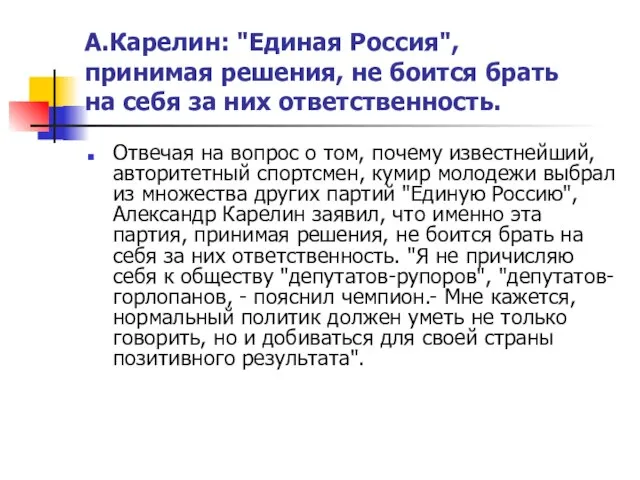 А.Карелин: "Единая Россия", принимая решения, не боится брать на себя за них ответственность.

Отвечая на вопрос о том, почему известнейший, авторитетный спортсмен, кумир молодежи выбрал из множества других партий "Единую Россию", Александр Карелин заявил, что именно эта партия, принимая решения, не боится брать на себя за них ответственность. "Я не причисляю себя к обществу "депутатов-рупоров", "депутатов-горлопанов, - пояснил чемпион.- Мне кажется, нормальный политик должен уметь не только говорить, но и добиваться для своей страны позитивного результата".